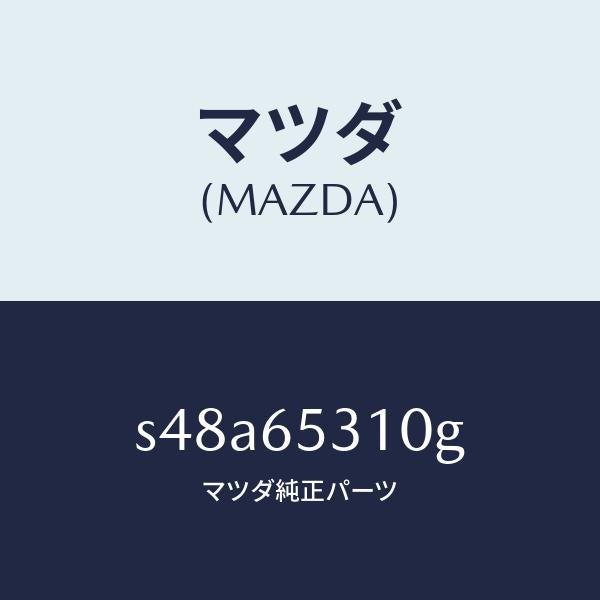 マツダ
(MAZDA)

s48a65310g
マツダ純正パーツ